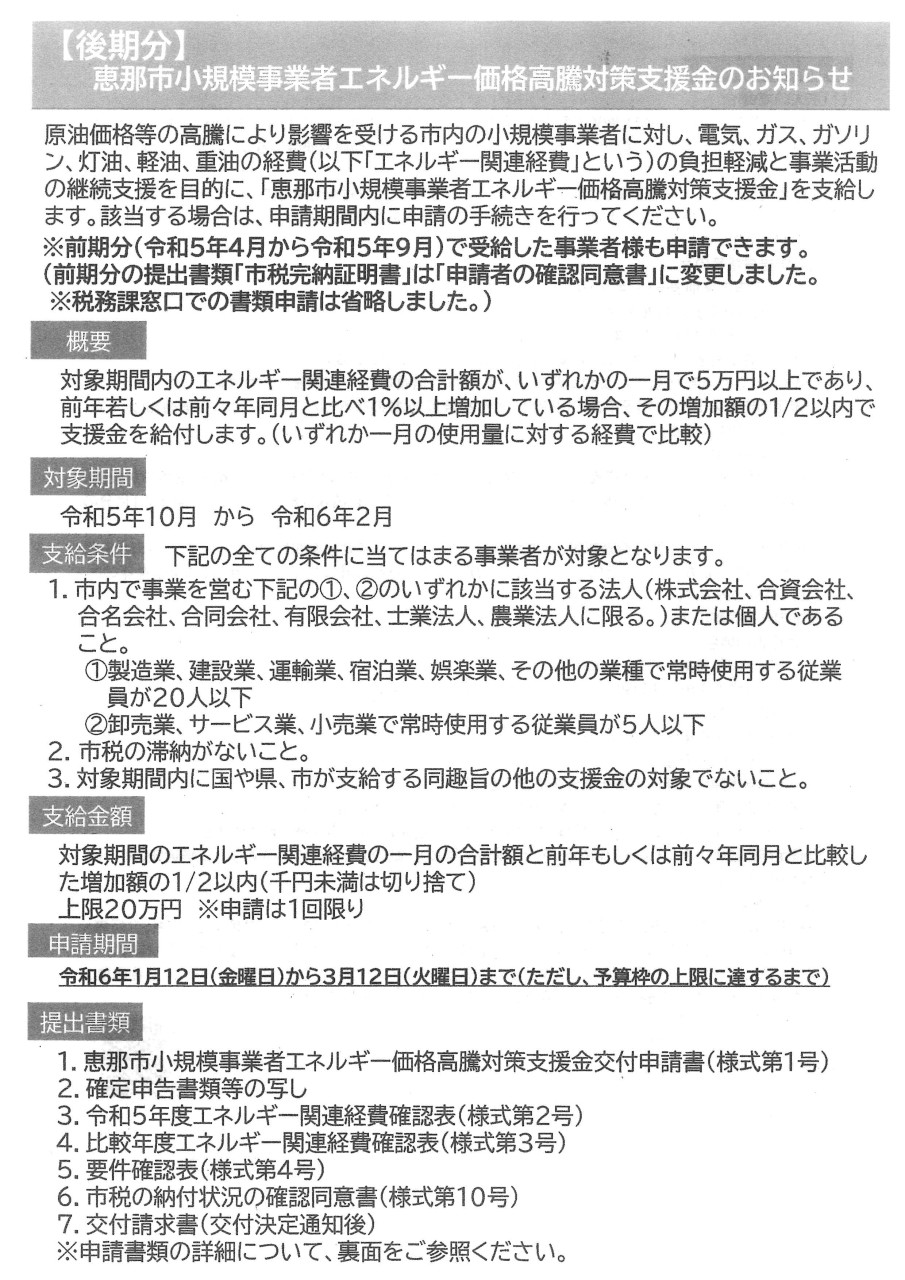 【後期分】
恵那市小規模事業者エネルギー価格高騰対策支援金のお知らせ

原油価格等の高騰により影響を受ける市内の小規模事業者に対し、電気、ガス、ガソリン、灯油、軽油、重油の経費（以下「エネルギー関連経費」という）の負担軽減と事業活動の継続支援を目的に、「恵那市小規模事業者エネルギー価格高騰対策支援金」を支給します。該当する場合は、申請期間内に申請の手続きを行ってください。
※前期分（令和5年4月から令和5年9月）で受給した事業者様も申請できます。
（前期分の提出書類「市税完納証明書」は「申請者の確認同意書」に変更しました。
※税務課窓口での書類申請は省略しました。）

概要
対象期間内のエネルギー関連経費の合計額が、いずれかの一月で5万円以上であり、前年若しくは前々年同月と比べ1%以上増加している場合、その増加額の1/2以内で支援金を給付します。（いずれか一月の使用量に対する経費で比較）

対象期間
令和5年10月 から 令和6年2月

支給条件 下記の全ての条件に当てはまる事業者が対象となります。
1. 市内で事業を営む下記の①、②のいずれかに該当する法人（株式会社、合資会社、合名会社、合同会社、有限会社、士業法人、農業法人に限る。）または個人であること。
①製造業、建設業、運輸業、宿泊業、娯楽業、その他の業種で常時使用する従業員が20人以下
②卸売業、サービス業、小売業で常時使用する従業員が5人以下
2. 市税の滞納がないこと。
3. 対象期間内に国や県、市が支給する同趣旨の他の支援金の対象でないこと。

支給金額
対象期間のエネルギー関連経費の一月の合計額と前年もしくは前々年同月と比較した増加額の1/2以内（千円未満は切り捨て）
上限20万円 ※申請は1回限り

申請期間
令和6年1月12日（金曜日）から3月12日（火曜日）まで（ただし、予算枠の上限に達するまで）

提出書類
1. 恵那市小規模事業者エネルギー価格高騰対策支援金交付申請書（様式第1号）
2. 確定申告書類等の写し
3. 令和5年度エネルギー関連経費確認表（様式第2号）
4. 比較年度エネルギー関連経費確認表（様式第3号）
5. 要件確認表（様式第4号）
6. 市税の納付状況の確認同意書（様式第10号）
7. 交付請求書（交付決定通知後）
※申請書類の詳細について、裏面をご参照ください。